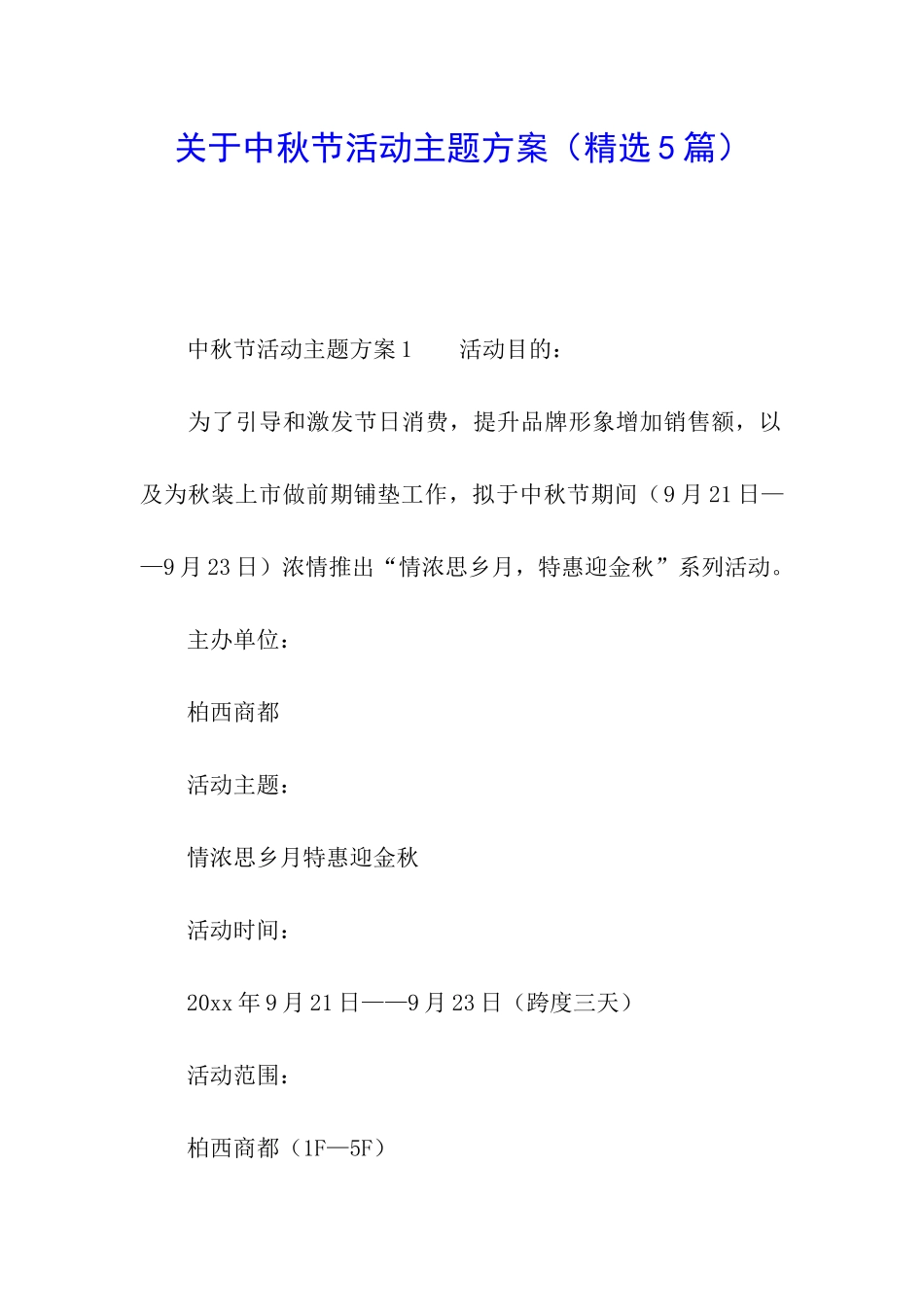 关于中秋节活动主题方案（精选5篇）

中秋节活动主题方案1　　活动目的：

为了引导和激发节日消费，提升品牌形象增加销售额，以及为秋装上市做前期铺垫工作，拟于中秋节期间（9月21日——9月23日）浓情推出“情浓思乡月，特惠迎金秋”系列活动。

主办单位：

柏西商都

活动主题：

情浓思乡月特惠迎金秋

活动时间：

20xx年9月21日——9月23日（跨度三天）

活动范围：

柏西商都（1F—5F）